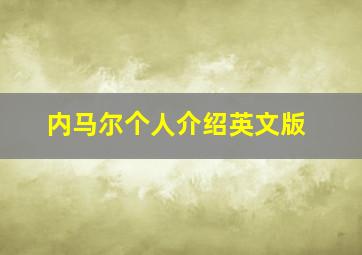 内马尔个人介绍英文版